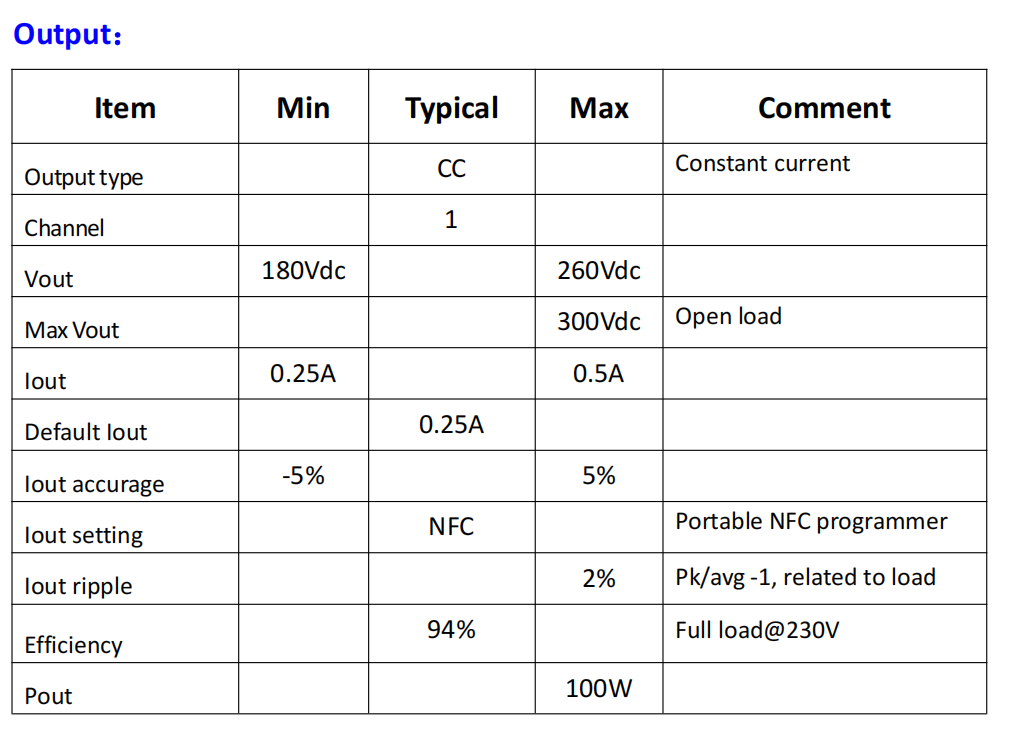 Output：

| Item | Min | Typical | Max | Comment |
|---|---|---|---|---|
| Output type |  | CC |  | Constant current |
| Channel |  | 1 |  |  |
| Vout | 180Vdc |  | 260Vdc |  |
| Max Vout |  |  | 300Vdc | Open load |
| Iout | 0.25A |  | 0.5A |  |
| Default Iout |  | 0.25A |  |  |
| Iout accurage | -5% |  | 5% |  |
| Iout setting |  | NFC |  | Portable NFC programmer |
| Iout ripple |  |  | 2% | Pk/avg -1, related to load |
| Efficiency |  | 94% |  | Full load@230V |
| Pout |  |  | 100W |  |